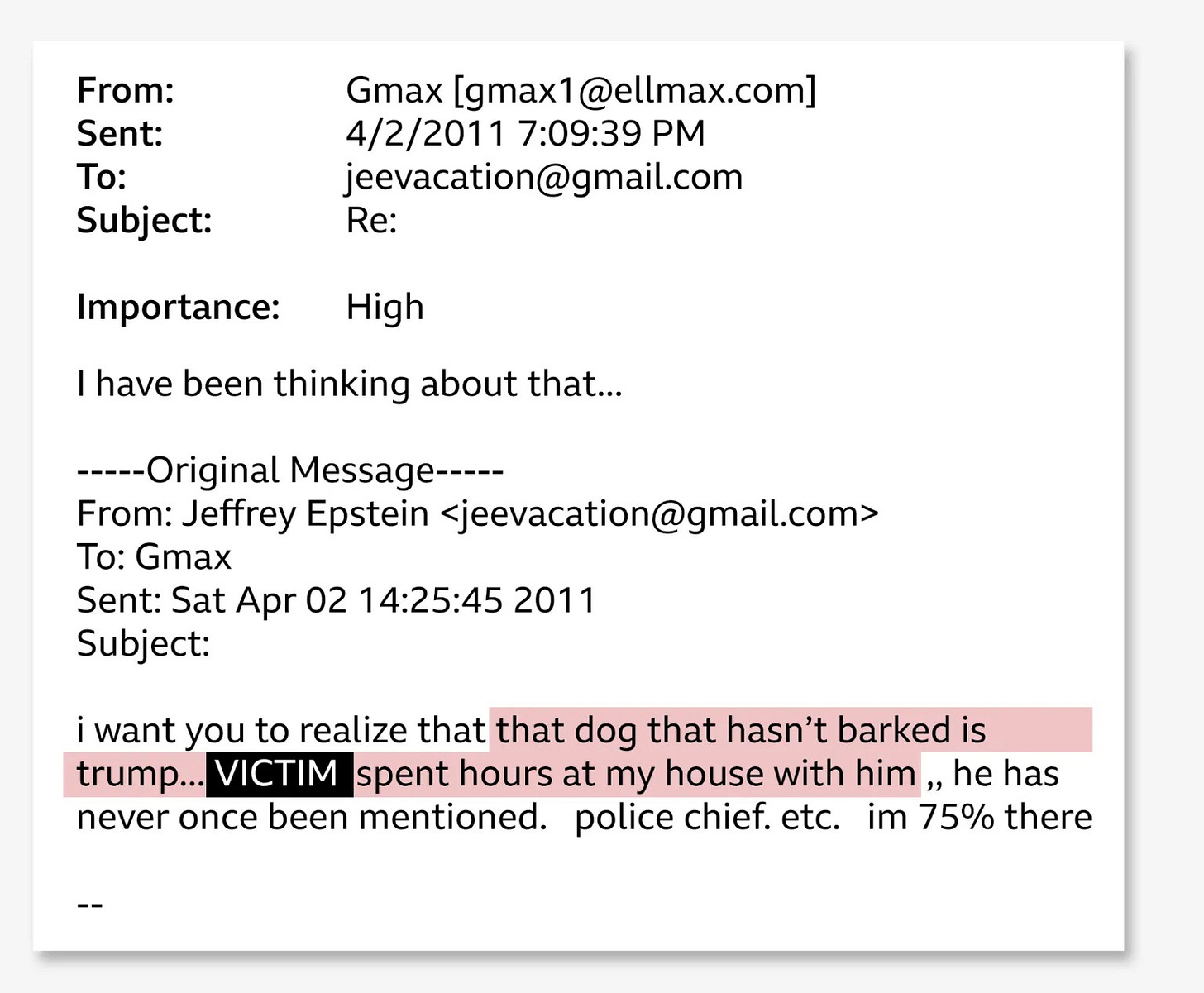 From: Gmax [gmax1@ellmax.com]
Sent: 4/2/2011 7:09:39 PM
To: jeevacation@gmail.com
Subject: Re:

Importance: High

I have been thinking about that...

-----Original Message-----
From: Jeffrey Epstein <jeevacation@gmail.com>
To: Gmax
Sent: Sat Apr 02 14:25:45 2011
Subject:

i want you to realize that that dog that hasn't barked is trump... VICTIM spent hours at my house with him ,, he has never once been mentioned. police chief. etc. im 75% there

--